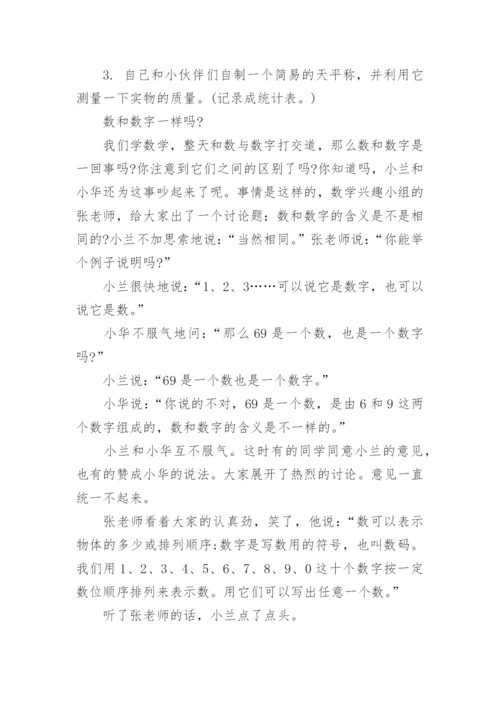 3. 自己和小伙伴们自制一个简易的天平称，并利用它测量一下实物的质量。(记录成统计表。)

数和数字一样吗?

我们学数学，整天和数与数字打交道，那么数和数字是一回事吗?你注意到它们之间的区别了吗?你知道吗，小兰和小华还为这事吵起来了呢。事情是这样的，数学兴趣小组的张老师，给大家出了一个讨论题：数和数字的含义是不是相同的?小兰不加思索地说：“当然相同。”张老师说：“你能举个例子说明吗?”

小兰很快地说：“1、2、3……可以说它是数字，也可以说它是数。”

小华不服气地问：“那么69是一个数，也是一个数字吗?”

小兰说：“69是一个数也是一个数字。”

小华说：“你说的不对，69是一个数，是由6和9这两个数字组成的，数和数字的含义是不一样的。”

小兰和小华互不服气。这时有的同学同意小兰的意见，也有的赞成小华的说法。大家展开了热烈的讨论。意见一直统一不起来。

张老师看着大家的认真劲，笑了，他说：“数可以表示物体的多少或排列顺序;数字是写数用的符号，也叫数码。我们用1、2、3、4、5、6、7、8、9、0这十个数字按一定数位顺序排列来表示数。用它们可以写出任意一个数。”

听了张老师的话，小兰点了点头。